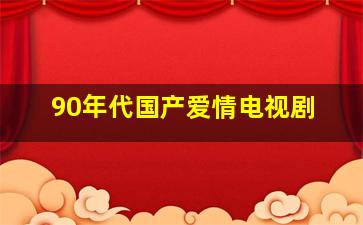 90年代国产爱情电视剧